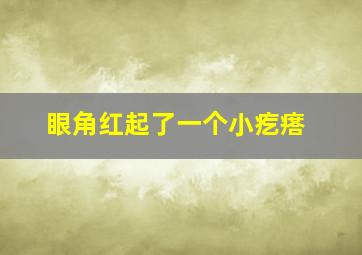 眼角红起了一个小疙瘩